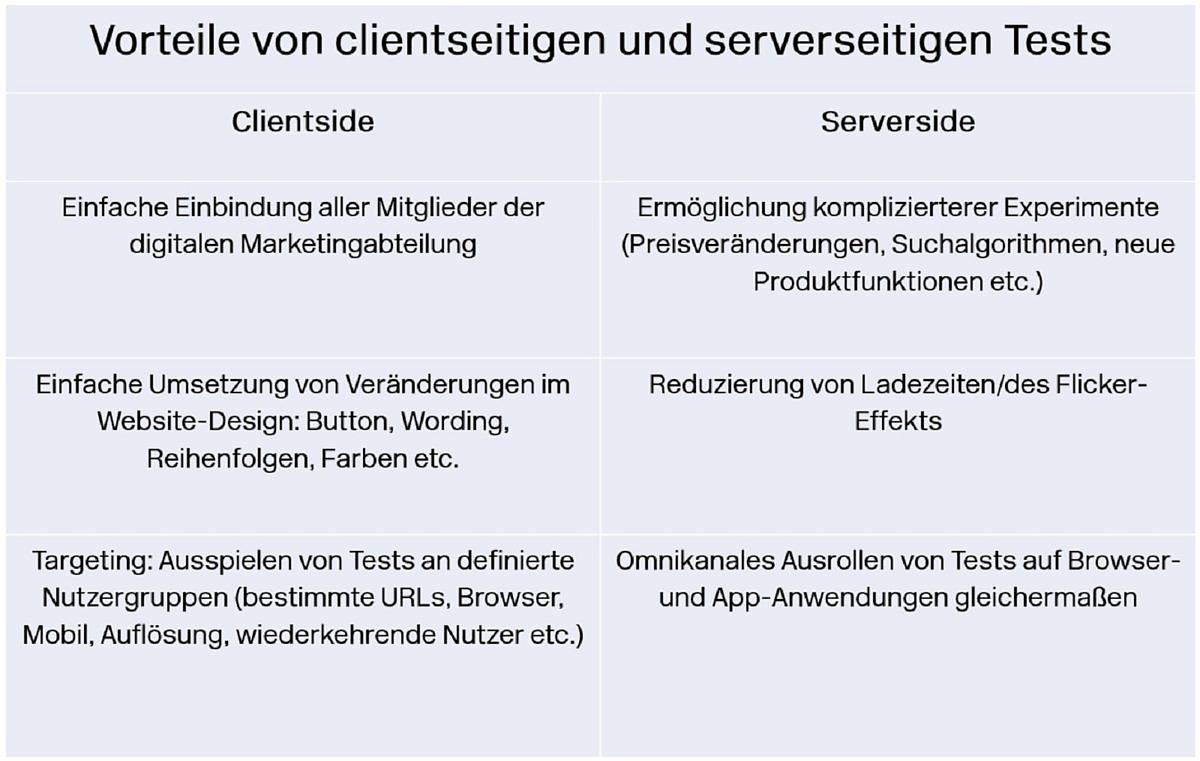 Vorteile von clientseitigen und serverseitigen Tests

| Clientside | Serverside |
|---|---|
| Einfache Einbindung aller Mitglieder der digitalen Marketingabteilung | Ermöglichung komplizierterer Experimente (Preisveränderungen, Suchalgorithmen, neue Produktfunktionen etc.) |
| Einfache Umsetzung von Veränderungen im Website-Design: Button, Wording, Reihenfolgen, Farben etc. | Reduzierung von Ladezeiten/des Flicker-Effekts |
| Targeting: Ausspielen von Tests an definierte Nutzergruppen (bestimmte URLs, Browser, Mobil, Auflösung, wiederkehrende Nutzer etc.) | Omnikanales Ausrollen von Tests auf Browser- und App-Anwendungen gleichermaßen |